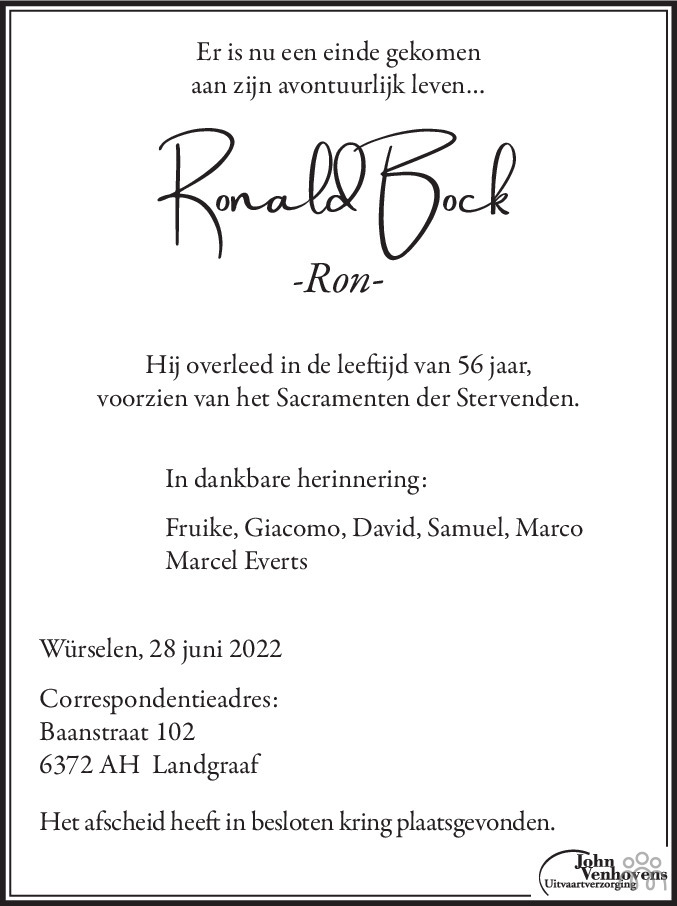 Er is nu een einde gekomen
aan zijn avontuurlijk leven...

Ronald Bock

-Ron-

Hij overleed in de leeftijd van 56 jaar,
voorzien van het Sacramenten der Stervenden.

In dankbare herinnering:

Fruike, Giacomo, David, Samuel, Marco
Marcel Everts

Würselen, 28 juni 2022

Correspondentieadres:
Baanstraat 102
6372 AH Landgraaf

Het afscheid heeft in besloten kring plaatsgevonden.

John Venhovens
Uitvaartverzorging